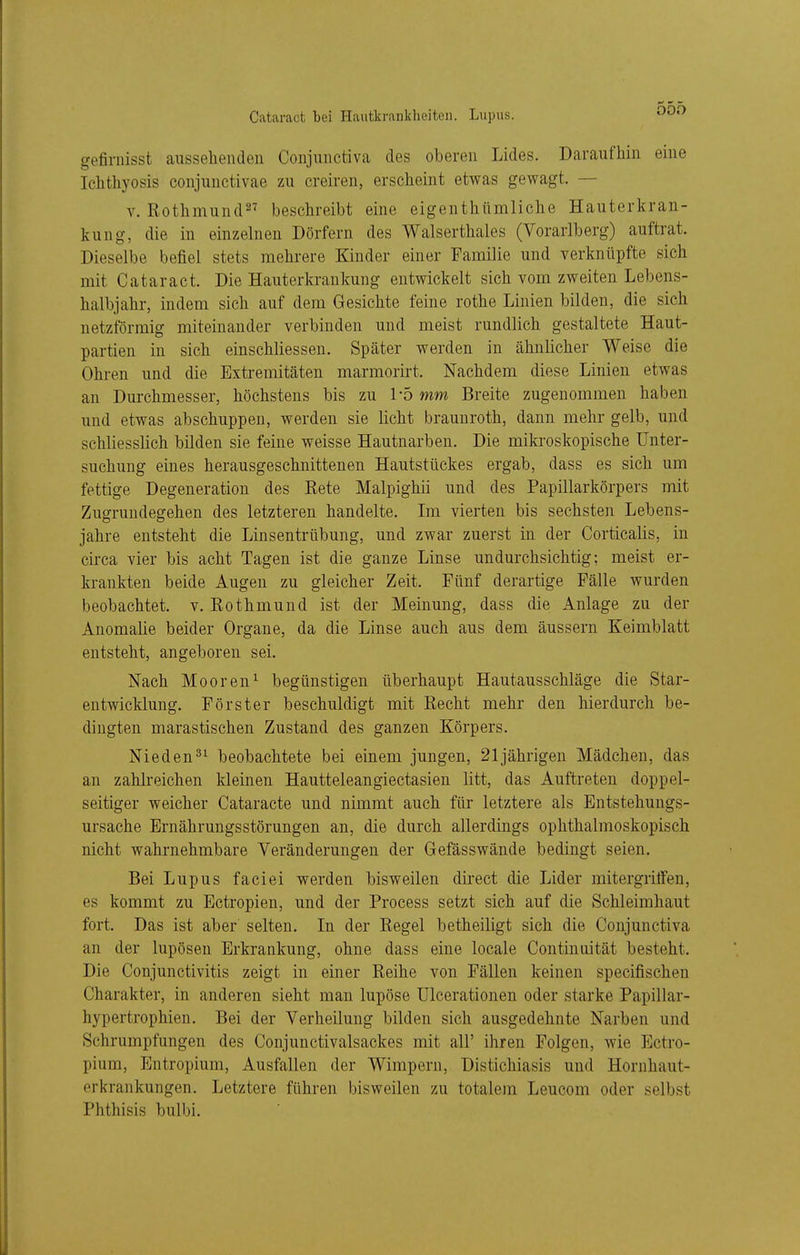 Cataract bei Hautkrankheiten. Lupus. 555

gefirnisst aussehenden Conjunctiva des oberen Lides. Daraufhin eine Ichthyosis conjunctivae zu creiren, erscheint etwas gewagt. —

v. Rothmund$^{27}$ beschreibt eine eigenthümliche Hauterkrankung, die in einzelnen Dörfern des Walserthales (Vorarlberg) auftrat. Dieselbe befiel stets mehrere Kinder einer Familie und verknüpfte sich mit Cataract. Die Hauterkrankung entwickelt sich vom zweiten Lebenshalbjahr, indem sich auf dem Gesichte feine rothe Linien bilden, die sich netzförmig miteinander verbinden und meist rundlich gestaltete Hautpartien in sich einschliessen. Später werden in ähnlicher Weise die Ohren und die Extremitäten marmorirt. Nachdem diese Linien etwas an Durchmesser, höchstens bis zu 1·5 mm Breite zugenommen haben und etwas abschuppen, werden sie licht braunroth, dann mehr gelb, und schliesslich bilden sie feine weisse Hautnarben. Die mikroskopische Untersuchung eines herausgeschnittenen Hautstückes ergab, dass es sich um fettige Degeneration des Rete Malpighii und des Papillarkörpers mit Zugrundegehen des letzteren handelte. Im vierten bis sechsten Lebensjahre entsteht die Linsentrübung, und zwar zuerst in der Corticalis, in circa vier bis acht Tagen ist die ganze Linse undurchsichtig; meist erkrankten beide Augen zu gleicher Zeit. Fünf derartige Fälle wurden beobachtet. v. Rothmund ist der Meinung, dass die Anlage zu der Anomalie beider Organe, da die Linse auch aus dem äussern Keimblatt entsteht, angeboren sei.

Nach Mooren$^{1}$ begünstigen überhaupt Hautausschläge die Starentwicklung. Förster beschuldigt mit Recht mehr den hierdurch bedingten marastischen Zustand des ganzen Körpers.

Nieden$^{31}$ beobachtete bei einem jungen, 21jährigen Mädchen, das an zahlreichen kleinen Hautteleangiectasien litt, das Auftreten doppelseitiger weicher Cataracte und nimmt auch für letztere als Entstehungsursache Ernährungsstörungen an, die durch allerdings ophthalmoskopisch nicht wahrnehmbare Veränderungen der Gefässwände bedingt seien.

Bei Lupus faciei werden bisweilen direct die Lider mitergriffen, es kommt zu Ectropien, und der Process setzt sich auf die Schleimhaut fort. Das ist aber selten. In der Regel betheiligt sich die Conjunctiva an der lupösen Erkrankung, ohne dass eine locale Continuität besteht. Die Conjunctivitis zeigt in einer Reihe von Fällen keinen specifischen Charakter, in anderen sieht man lupöse Ulcerationen oder starke Papillarhypertrophien. Bei der Verheilung bilden sich ausgedehnte Narben und Schrumpfungen des Conjunctivalsackes mit all' ihren Folgen, wie Ectropium, Entropium, Ausfallen der Wimpern, Distichiasis und Hornhauterkrankungen. Letztere führen bisweilen zu totalem Leucom oder selbst Phthisis bulbi.